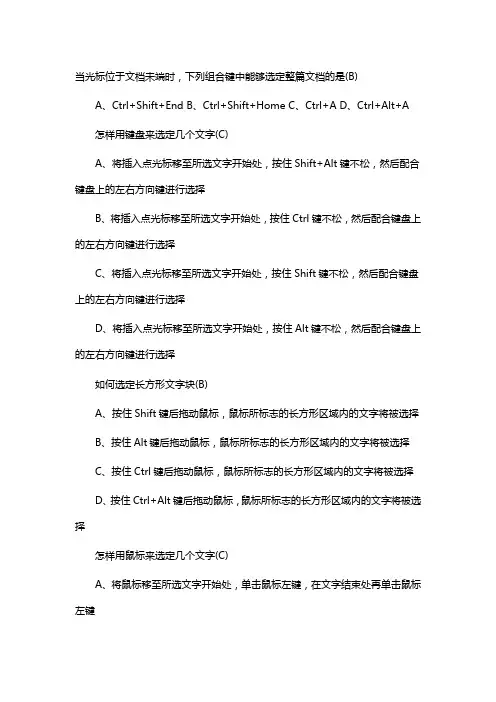 当光标位于文档末端时，下列组合键中能够选定整篇文档的是(B)

A、Ctrl+Shift+End B、Ctrl+Shift+Home C、Ctrl+A D、Ctrl+Alt+A

怎样用键盘来选定几个文字(C)

A、将插入点光标移至所选文字开始处，按住 Shift+Alt 键不松，然后配合键盘上的左右方向键进行选择

B、将插入点光标移至所选文字开始处，按住 Ctrl 键不松，然后配合键盘上的左右方向键进行选择

C、将插入点光标移至所选文字开始处，按住 Shift 键不松，然后配合键盘上的左右方向键进行选择

D、将插入点光标移至所选文字开始处，按住 Alt 键不松，然后配合键盘上的左右方向键进行选择

如何选定长方形文字块(B)

A、按住 Shift 键后拖动鼠标，鼠标所标志的长方形区域内的文字将被选择

B、按住 Alt 键后拖动鼠标，鼠标所标志的长方形区域内的文字将被选择

C、按住 Ctrl 键后拖动鼠标，鼠标所标志的长方形区域内的文字将被选择

D、按住 Ctrl+Alt 键后拖动鼠标，鼠标所标志的长方形区域内的文字将被选择

怎样用鼠标来选定几个文字(C)

A、将鼠标移至所选文字开始处，单击鼠标左键，在文字结束处再单击鼠标左键